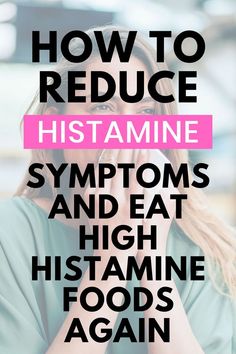 HOW TO REDUCE
HISTAMINE
SYMPTOMS AND EAT HIGH HISTAMINE FOODS AGAIN